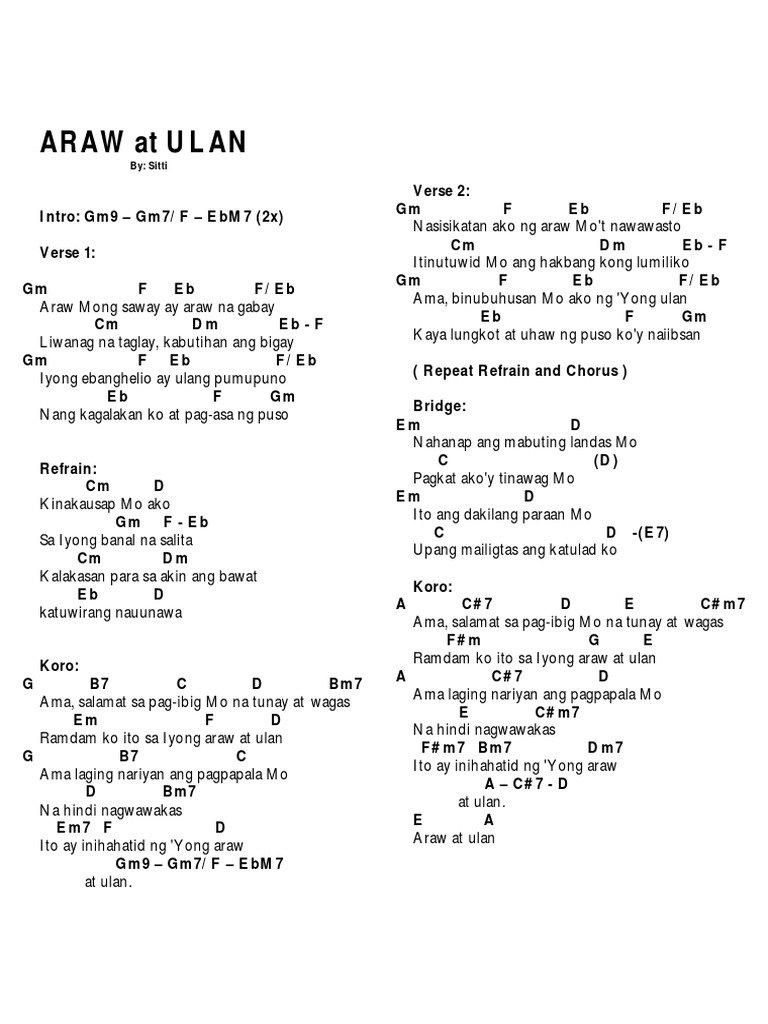 ARAW at ULAN
By: Sitti

Intro: Gm9 – Gm7/ F – EbM7 (2x)

Verse 1:

Gm F Eb F/ Eb
Araw Mong saway ay araw na gabay
Cm Dm Eb - F
Liwanag na taglay, kabutihan ang bigay
Gm F Eb F/ Eb
Iyong ebanghelio ay ulang pumupuno
Eb F Gm
Nang kagalakan ko at pag-asa ng puso

Refrain:
Cm D
Kinakausap Mo ako
Gm F - Eb
Sa Iyong banal na salita
Cm Dm
Kalakasan para sa akin ang bawat
Eb D
katuwirang nauunawa

Koro:
G B7 C D Bm7
Ama, salamat sa pag-ibig Mo na tunay at wagas
Em F D
Ramdam ko ito sa Iyong araw at ulan
G B7 C
Ama laging nariyan ang pagpapala Mo
D Bm7
Na hindi nagwawakas
Em7 F D
Ito ay inihahatid ng 'Yong araw
Gm9 – Gm7/ F – EbM7
at ulan.

Verse 2:
Gm F Eb F/ Eb
Nasisikatan ako ng araw Mo't nawawasto
Cm Dm Eb - F
Itinutuwid Mo ang hakbang kong lumiliko
Gm F Eb F/ Eb
Ama, binubuhusan Mo ako ng 'Yong ulan
Eb F Gm
Kaya lungkot at uhaw ng puso ko'y naiibsan

( Repeat Refrain and Chorus )

Bridge:
Em D
Nahanap ang mabuting landas Mo
C (D)
Pagkat ako'y tinawag Mo
Em D
Ito ang dakilang paraan Mo
C D -(E7)
Upang mailigtas ang katulad ko

Koro:
A C#7 D E C#m7
Ama, salamat sa pag-ibig Mo na tunay at wagas
F#m G E
Ramdam ko ito sa Iyong araw at ulan
A C#7 D
Ama laging nariyan ang pagpapala Mo
E C#m7
Na hindi nagwawakas
F#m7 Bm7 Dm7
Ito ay inihahatid ng 'Yong araw
A – C#7 - D
at ulan.
E A
Araw at ulan